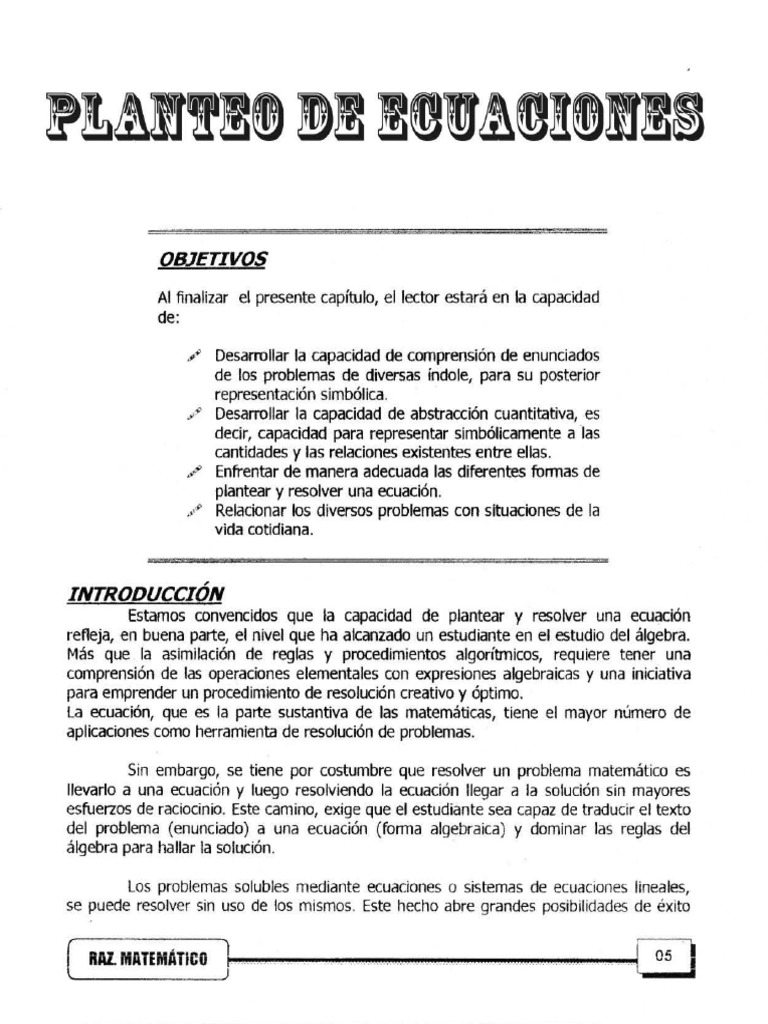 PLANTEO DE ECUACIONES

OBJETIVOS

Al finalizar el presente capítulo, el lector estará en la capacidad de:

Desarrollar la capacidad de comprensión de enunciados de los problemas de diversas índole, para su posterior representación simbólica.
Desarrollar la capacidad de abstracción cuantitativa, es decir, capacidad para representar simbólicamente a las cantidades y las relaciones existentes entre ellas.
Enfrentar de manera adecuada las diferentes formas de plantear y resolver una ecuación.
Relacionar los diversos problemas con situaciones de la vida cotidiana.

INTRODUCCIÓN

Estamos convencidos que la capacidad de plantear y resolver una ecuación refleja, en buena parte, el nivel que ha alcanzado un estudiante en el estudio del álgebra. Más que la asimilación de reglas y procedimientos algorítmicos, requiere tener una comprensión de las operaciones elementales con expresiones algebraicas y una iniciativa para emprender un procedimiento de resolución creativo y óptimo.
La ecuación, que es la parte sustantiva de las matemáticas, tiene el mayor número de aplicaciones como herramienta de resolución de problemas.

Sin embargo, se tiene por costumbre que resolver un problema matemático es llevarlo a una ecuación y luego resolviendo la ecuación llegar a la solución sin mayores esfuerzos de raciocinio. Este camino, exige que el estudiante sea capaz de traducir el texto del problema (enunciado) a una ecuación (forma algebraica) y dominar las reglas del álgebra para hallar la solución.

Los problemas solubles mediante ecuaciones o sistemas de ecuaciones lineales, se puede resolver sin uso de los mismos. Este hecho abre grandes posibilidades de éxito

RAZ. MATEMÁTICO

05